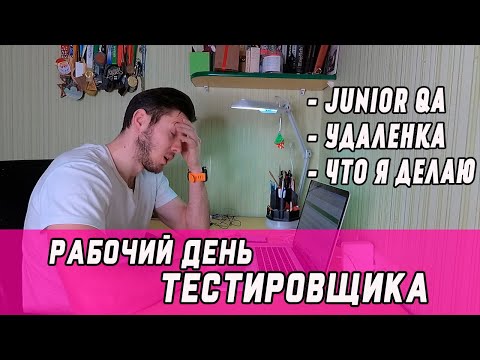 - JUNIOR QA
- УДАЛЕНКА
- ЧТО Я ДЕЛАЮ

РАБОЧИЙ ДЕНЬ ТЕСТИРОВЩИКА